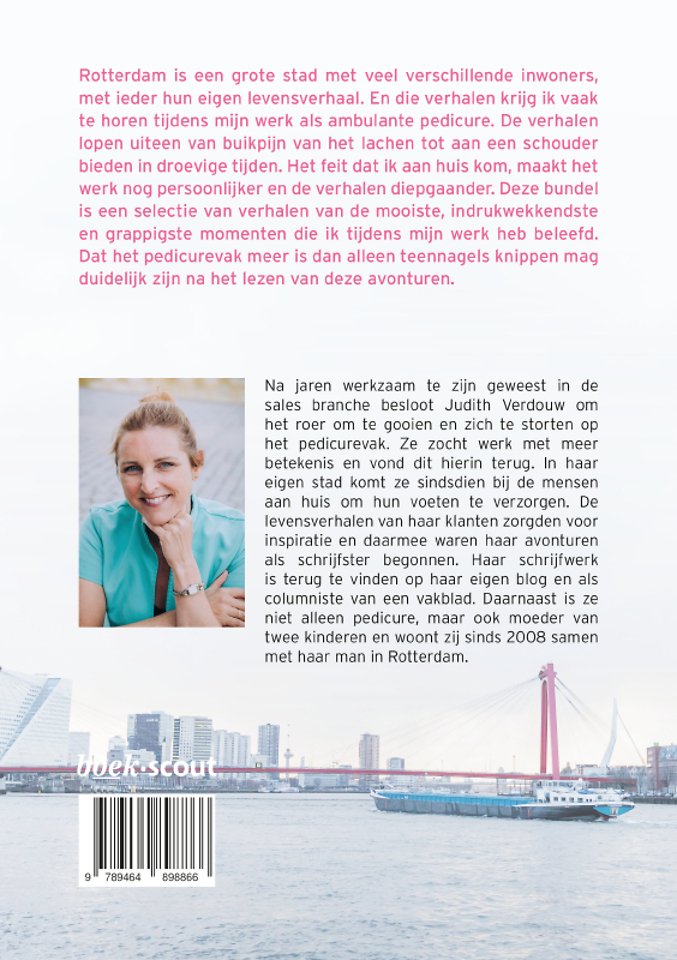 Rotterdam is een grote stad met veel verschillende inwoners, met ieder hun eigen levensverhaal. En die verhalen krijg ik vaak te horen tijdens mijn werk als ambulante pedicure. De verhalen lopen uiteen van buikpijn van het lachen tot aan een schouder bieden in droevige tijden. Het feit dat ik aan huis kom, maakt het werk nog persoonlijker en de verhalen diepgaander. Deze bundel is een selectie van verhalen van de mooiste, indrukwekkendste en grappigste momenten die ik tijdens mijn werk heb beleefd. Dat het pedicurevak meer is dan alleen teennagels knippen mag duidelijk zijn na het lezen van deze avonturen.

Na jaren werkzaam te zijn geweest in de sales branche besloot Judith Verdouw om het roer om te gooien en zich te storten op het pedicurevak. Ze zocht werk met meer betekenis en vond dit hierin terug. In haar eigen stad komt ze sindsdien bij de mensen aan huis om hun voeten te verzorgen. De levensverhalen van haar klanten zorgden voor inspiratie en daarmee waren haar avonturen als schrijfster begonnen. Haar schrijfwerk is terug te vinden op haar eigen blog en als columniste van een vakblad. Daarnaast is ze niet alleen pedicure, maar ook moeder van twee kinderen en woont zij sinds 2008 samen met haar man in Rotterdam.

boek·scout

9 789464 898866